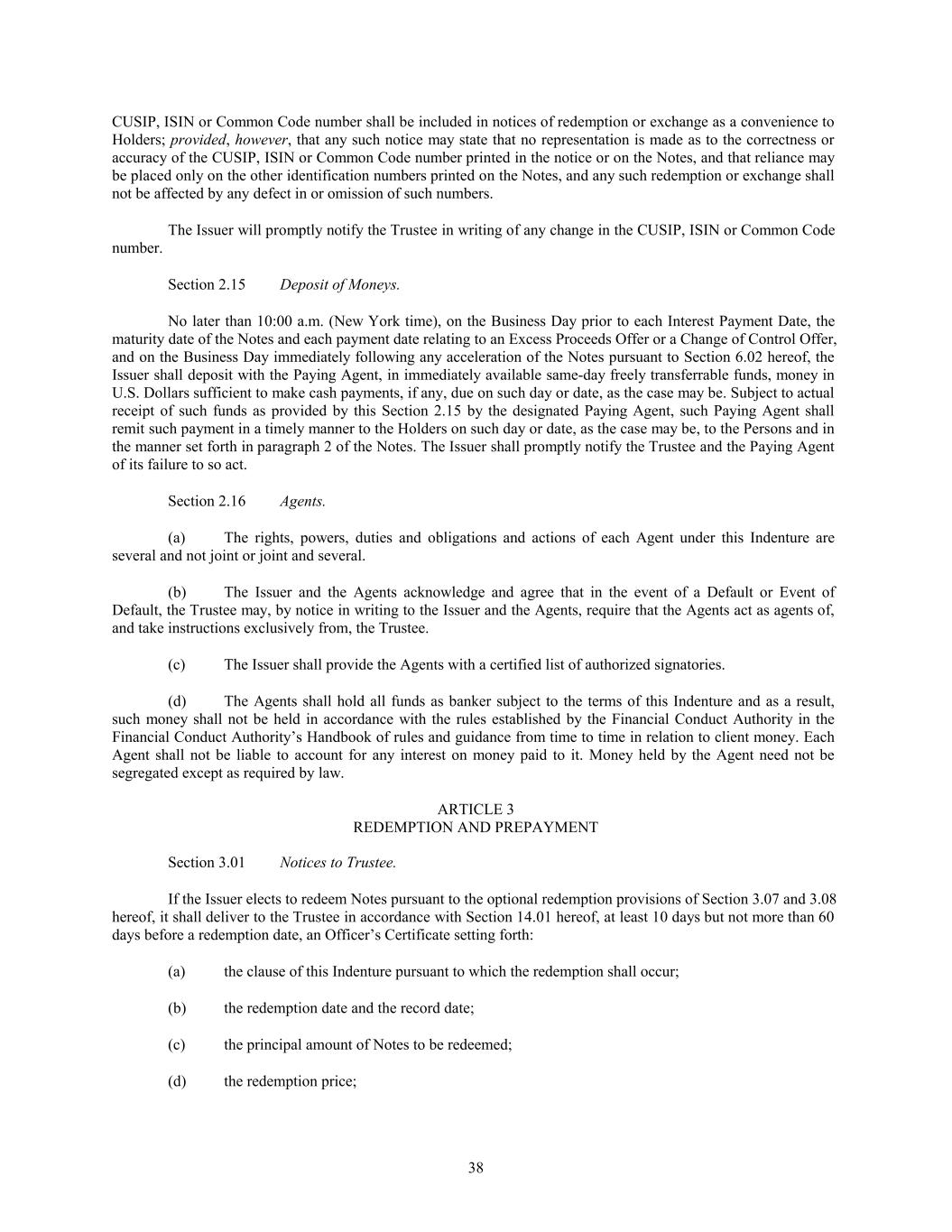 CUSIP, ISIN or Common Code number shall be included in notices of redemption or exchange as a convenience to Holders; provided, however, that any such notice may state that no representation is made as to the correctness or accuracy of the CUSIP, ISIN or Common Code number printed in the notice or on the Notes, and that reliance may be placed only on the other identification numbers printed on the Notes, and any such redemption or exchange shall not be affected by any defect in or omission of such numbers.

The Issuer will promptly notify the Trustee in writing of any change in the CUSIP, ISIN or Common Code number.

Section 2.15 Deposit of Moneys.

No later than 10:00 a.m. (New York time), on the Business Day prior to each Interest Payment Date, the maturity date of the Notes and each payment date relating to an Excess Proceeds Offer or a Change of Control Offer, and on the Business Day immediately following any acceleration of the Notes pursuant to Section 6.02 hereof, the Issuer shall deposit with the Paying Agent, in immediately available same-day freely transferrable funds, money in U.S. Dollars sufficient to make cash payments, if any, due on such day or date, as the case may be. Subject to actual receipt of such funds as provided by this Section 2.15 by the designated Paying Agent, such Paying Agent shall remit such payment in a timely manner to the Holders on such day or date, as the case may be, to the Persons and in the manner set forth in paragraph 2 of the Notes. The Issuer shall promptly notify the Trustee and the Paying Agent of its failure to so act.

Section 2.16 Agents.

(a) The rights, powers, duties and obligations and actions of each Agent under this Indenture are several and not joint or joint and several.

(b) The Issuer and the Agents acknowledge and agree that in the event of a Default or Event of Default, the Trustee may, by notice in writing to the Issuer and the Agents, require that the Agents act as agents of, and take instructions exclusively from, the Trustee.

(c) The Issuer shall provide the Agents with a certified list of authorized signatories.

(d) The Agents shall hold all funds as banker subject to the terms of this Indenture and as a result, such money shall not be held in accordance with the rules established by the Financial Conduct Authority in the Financial Conduct Authority's Handbook of rules and guidance from time to time in relation to client money. Each Agent shall not be liable to account for any interest on money paid to it. Money held by the Agent need not be segregated except as required by law.

ARTICLE 3
REDEMPTION AND PREPAYMENT

Section 3.01 Notices to Trustee.

If the Issuer elects to redeem Notes pursuant to the optional redemption provisions of Section 3.07 and 3.08 hereof, it shall deliver to the Trustee in accordance with Section 14.01 hereof, at least 10 days but not more than 60 days before a redemption date, an Officer's Certificate setting forth:

(a) the clause of this Indenture pursuant to which the redemption shall occur;

(b) the redemption date and the record date;

(c) the principal amount of Notes to be redeemed;

(d) the redemption price;

38